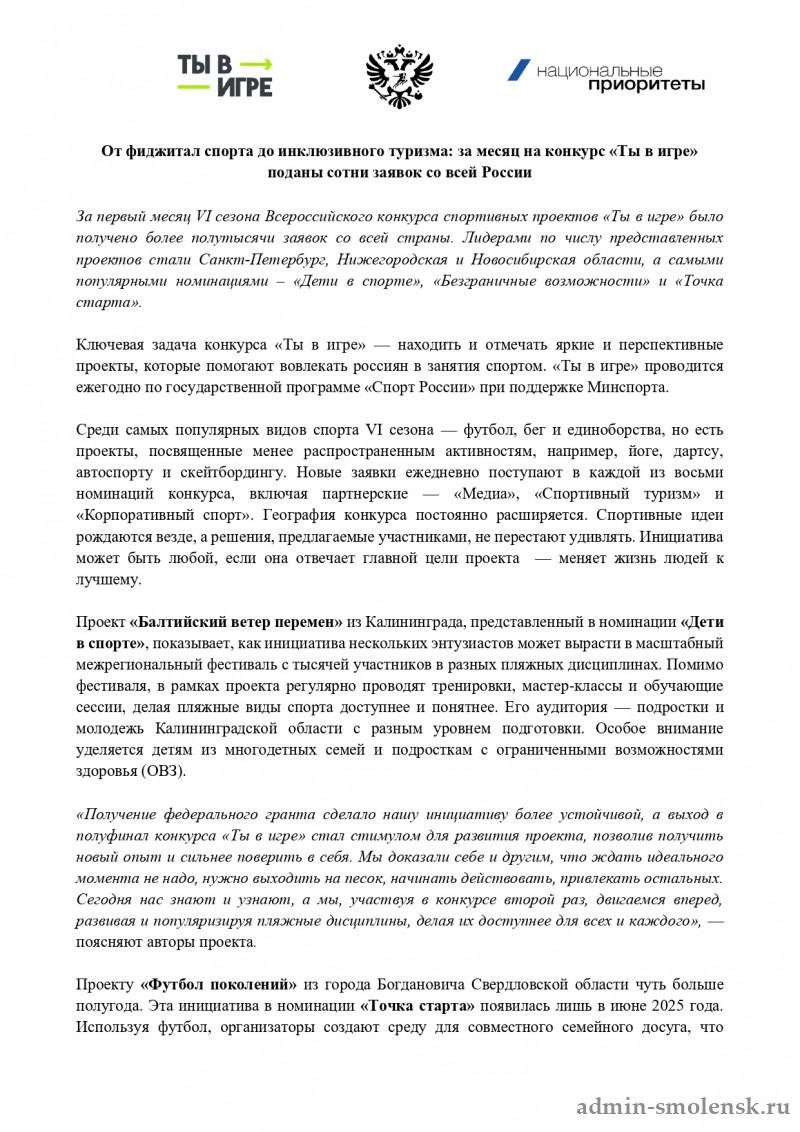 ТЫ В ИГРЕ

национальные приоритеты

От фиджитал спорта до инклюзивного туризма: за месяц на конкурс «Ты в игре» поданы сотни заявок со всей России

За первый месяц VI сезона Всероссийского конкурса спортивных проектов «Ты в игре» было получено более полутысячи заявок со всей страны. Лидерами по числу представленных проектов стали Санкт-Петербург, Нижегородская и Новосибирская области, а самыми популярными номинациями – «Дети в спорте», «Безграничные возможности» и «Точка старта».

Ключевая задача конкурса «Ты в игре» — находить и отмечать яркие и перспективные проекты, которые помогают вовлекать россиян в занятия спортом. «Ты в игре» проводится ежегодно по государственной программе «Спорт России» при поддержке Минспорта.

Среди самых популярных видов спорта VI сезона — футбол, бег и единоборства, но есть проекты, посвященные менее распространенным активностям, например, йоге, дартсу, автоспорту и скейтбордингу. Новые заявки ежедневно поступают в каждой из восьми номинаций конкурса, включая партнерские — «Медиа», «Спортивный туризм» и «Корпоративный спорт». География конкурса постоянно расширяется. Спортивные идеи рождаются везде, а решения, предлагаемые участниками, не перестают удивлять. Инициатива может быть любой, если она отвечает главной цели проекта — меняет жизнь людей к лучшему.

Проект «Балтийский ветер перемен» из Калининграда, представленный в номинации «Дети в спорте», показывает, как инициатива нескольких энтузиастов может вырасти в масштабный межрегиональный фестиваль с тысячей участников в разных пляжных дисциплинах. Помимо фестиваля, в рамках проекта регулярно проводят тренировки, мастер-классы и обучающие сессии, делая пляжные виды спорта доступнее и понятнее. Его аудитория — подростки и молодежь Калининградской области с разным уровнем подготовки. Особое внимание уделяется детям из многодетных семей и подросткам с ограниченными возможностями здоровья (ОВЗ).

«Получение федерального гранта сделало нашу инициативу более устойчивой, а выход в полуфинал конкурса «Ты в игре» стал стимулом для развития проекта, позволив получить новый опыт и сильнее поверить в себя. Мы доказали себе и другим, что ждать идеального момента не надо, нужно выходить на песок, начинать действовать, привлекать остальных. Сегодня нас знают и узнают, а мы, участвуя в конкурсе второй раз, двигаемся вперед, развивая и популяризируя пляжные дисциплины, делая их доступнее для всех и каждого», — поясняют авторы проекта.

Проекту «Футбол поколений» из города Богдановича Свердловской области чуть больше полугода. Эта инициатива в номинации «Точка старта» появилась лишь в июне 2025 года. Используя футбол, организаторы создают среду для совместного семейного досуга, что

admin-smolensk.ru